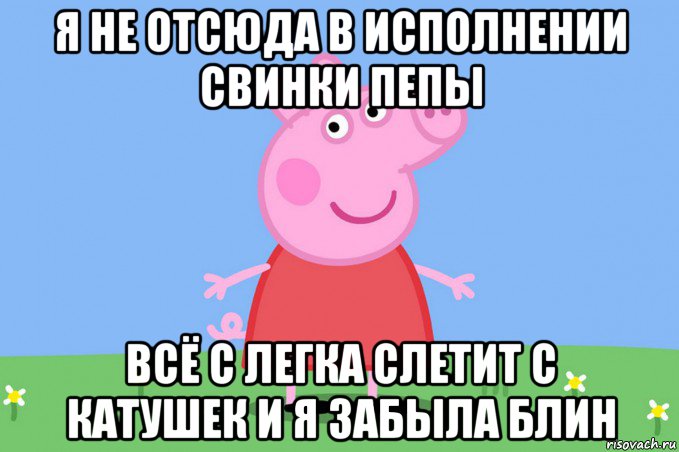 Я НЕ ОТСЮДА В ИСПОЛНЕНИИ СВИНКИ ПЕПЫ

ВСЁ С ЛЕГКА СЛЕТИТ С КАТУШЕК И Я ЗАБЫЛА БЛИН

risovach.ru